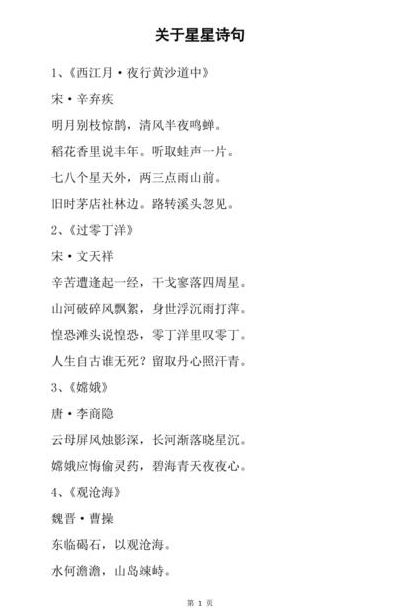 关于星星诗句

1、《西江月·夜行黄沙道中》

宋·辛弃疾

明月别枝惊鹊，清风半夜鸣蝉。

稻花香里说丰年。听取蛙声一片。

七八个星天外，两三点雨山前。

旧时茅店社林边。路转溪头忽见。

2、《过零丁洋》

宋·文天祥

辛苦遭逢起一经，干戈寥落四周星。

山河破碎风飘絮，身世浮沉雨打萍。

惶恐滩头说惶恐，零丁洋里叹零丁。

人生自古谁无死？留取丹心照汗青。

3、《嫦娥》

唐·李商隐

云母屏风烛影深，长河渐落晓星沉。

嫦娥应悔偷灵药，碧海青天夜夜心。

4、《观沧海》

魏晋·曹操

东临碣石，以观沧海。

水何澹澹，山岛竦峙。

第 1 页